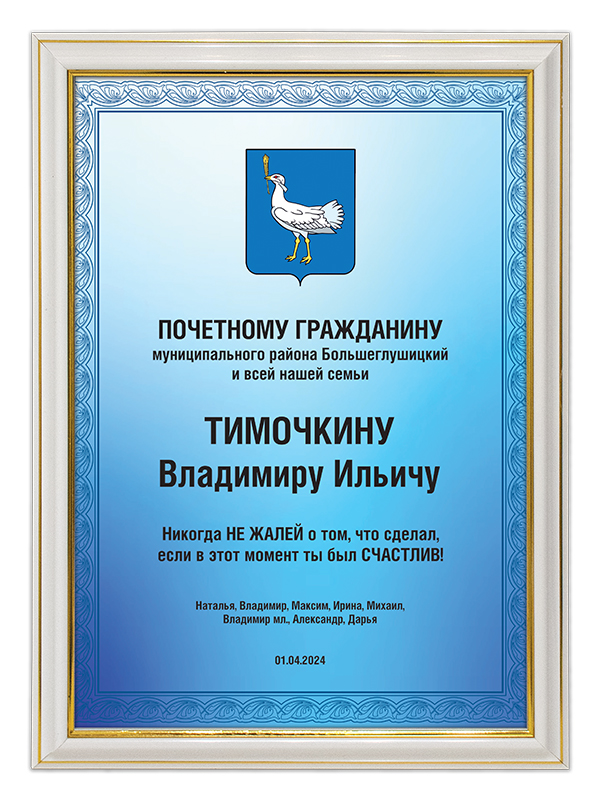 ПОЧЕТНОМУ ГРАЖДАНИНУ
муниципального района Большеглушицкий
и всей нашей семьи

ТИМОЧКИНУ
Владимиру Ильичу

Никогда НЕ ЖАЛЕЙ о том, что сделал,
если в этот момент ты был СЧАСТЛИВ!

Наталья, Владимир, Максим, Ирина, Михаил,
Владимир мл., Александр, Дарья

01.04.2024